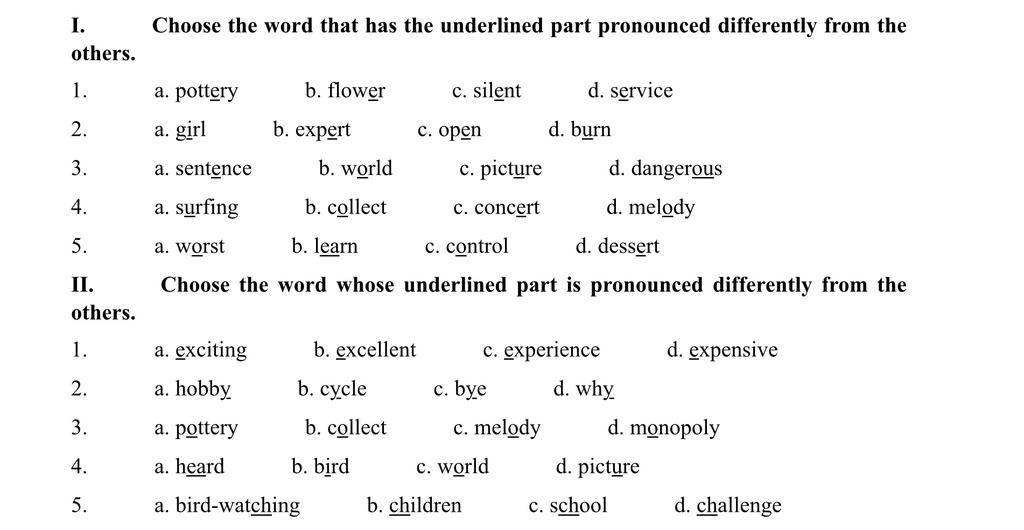 I. Choose the word that has the underlined part pronounced differently from the others.

1. a. pottery b. flower c. silent d. service

2. a. girl b. expert c. open d. burn

3. a. sentence b. world c. picture d. dangerous

4. a. surfing b. collect c. concert d. melody

5. a. worst b. learn c. control d. dessert

II. Choose the word whose underlined part is pronounced differently from the others.

1. a. exciting b. excellent c. experience d. expensive

2. a. hobby b. cycle c. bye d. why

3. a. pottery b. collect c. melody d. monopoly

4. a. heard b. bird c. world d. picture

5. a. bird-watching b. children c. school d. challenge